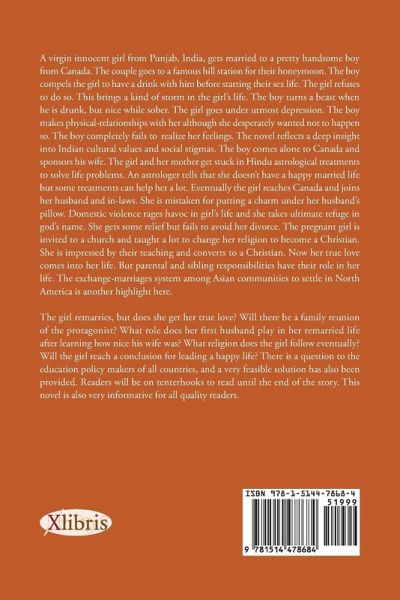 A virgin innocent girl from Punjab, India, gets married to a pretty handsome boy from Canada. The couple goes to a famous hill station for their honeymoon. The boy compels the girl to have a drink with him before starting their sex life. The girl refuses to do so. This brings a kind of storm in the girl's life. The boy turns a beast when he is drunk, but nice while sober. The girl goes under utmost depression. The boy makes physical-relationships with her although she desperately wanted not to happen so. The boy completely fails to realize her feelings. The novel reflects a deep insight into Indian cultural values and social stigmas. The boy comes alone to Canada and sponsors his wife. The girl and her mother get stuck in Hindu astrological treatments to solve life problems. An astrologer tells that she doesn't have a happy married life but some treatments can help her a lot. Eventually the girl reaches Canada and joins her husband and in-laws. She is mistaken for putting a charm under her husband's pillow. Domestic violence rages havoc in girl's life and she takes ultimate refuge in god's name. She gets some relief but fails to avoid her divorce. The pregnant girl is invited to a church and taught a lot to change her religion to become a Christian. She is impressed by their teaching and converts to a Christian. Now her true love comes into her life. But parental and sibling responsibilities have their role in her life. The exchange-marriages system among Asian communities to settle in North America is another highlight here.

The girl remarries, but does she get her true love? Will there be a family reunion of the protagonist? What role does her first husband play in her remarried life after learning how nice his wife was? What religion does the girl follow eventually? Will the girl reach a conclusion for leading a happy life? There is a question to the education policy makers of all countries, and a very feasible solution has also been provided. Readers will be on tenterhooks to read until the end of the story. This novel is also very informative for all quality readers.

Xlibris

ISBN 978-1-5144-7868-4
51999
9 781514 478684